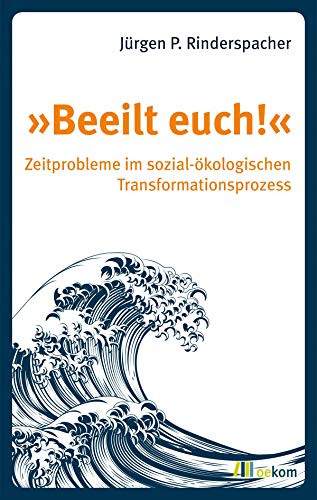 Jürgen P. Rinderspacher

»Beeilt euch!«

Zeitprobleme im sozial-ökologischen Transformationsprozess

oekom